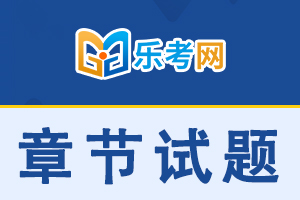 乐考网

章节试题